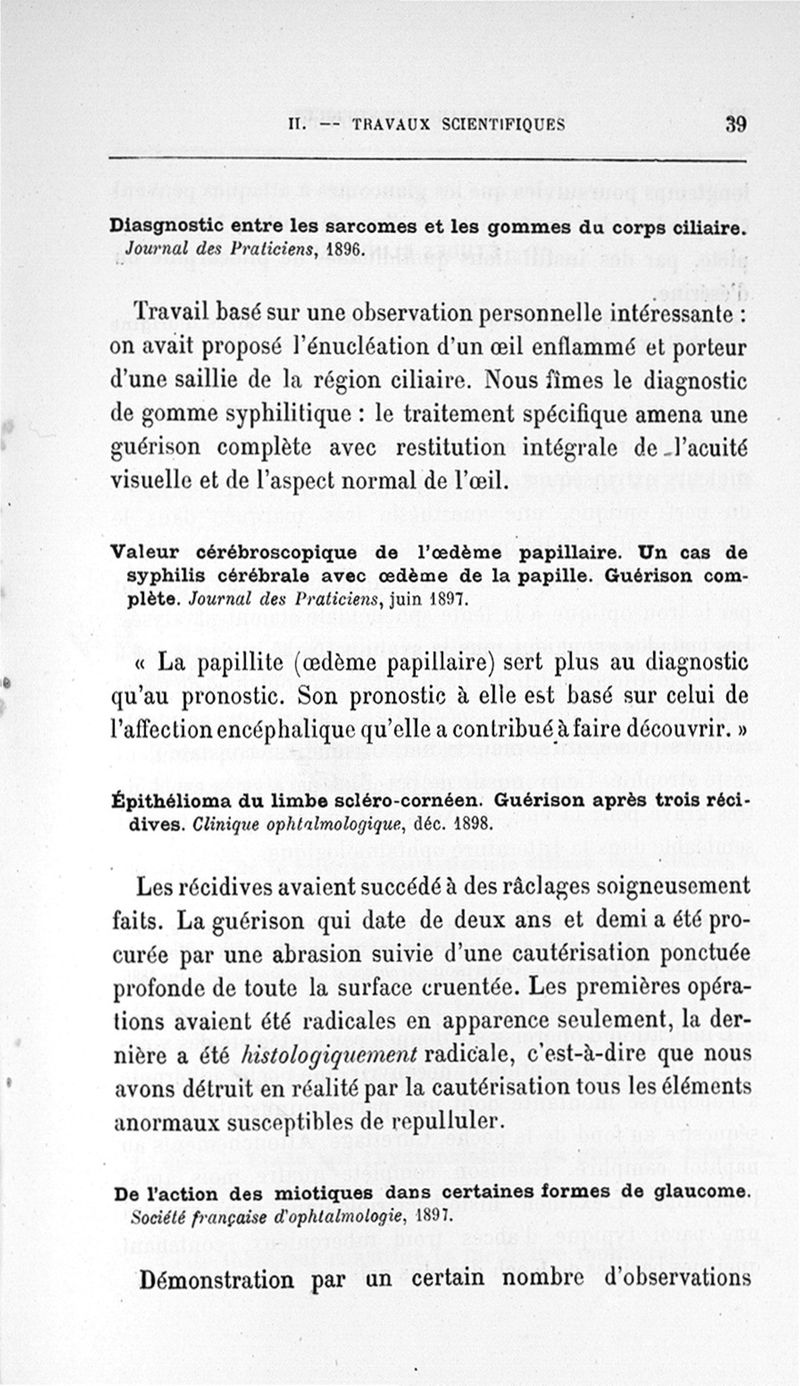 II. — TRAVAUX SCIENTIFIQUES 39

Diasgnostic entre les sarcomes et les gommes du corps ciliaire. Journal des Praticiens, 1896.

Travail basé sur une observation personnelle intéressante : on avait proposé l'énucléation d'un œil enflammé et porteur d'une saillie de la région ciliaire. Nous fîmes le diagnostic de gomme syphilitique : le traitement spécifique amena une guérison complète avec restitution intégrale de l'acuité visuelle et de l'aspect normal de l'œil.

Valeur cérébroscopique de l'œdème papillaire. Un cas de syphilis cérébrale avec œdème de la papille. Guérison complète. Journal des Praticiens, juin 1897.

« La papillite (œdème papillaire) sert plus au diagnostic qu'au pronostic. Son pronostic à elle est basé sur celui de l'affection encéphalique qu'elle a contribué à faire découvrir. »

Épithélioma du limbe scléro-cornéen. Guérison après trois récidives. Clinique ophtalmologique, déc. 1898.

Les récidives avaient succédé à des râclages soigneusement faits. La guérison qui date de deux ans et demi a été procurée par une abrasion suivie d'une cautérisation ponctuée profonde de toute la surface cruentée. Les premières opérations avaient été radicales en apparence seulement, la dernière a été histologiquement radicale, c'est-à-dire que nous avons détruit en réalité par la cautérisation tous les éléments anormaux susceptibles de repulluler.

De l'action des miotiques dans certaines formes de glaucome. Société française d'ophtalmologie, 1897.

Démonstration par un certain nombre d'observations